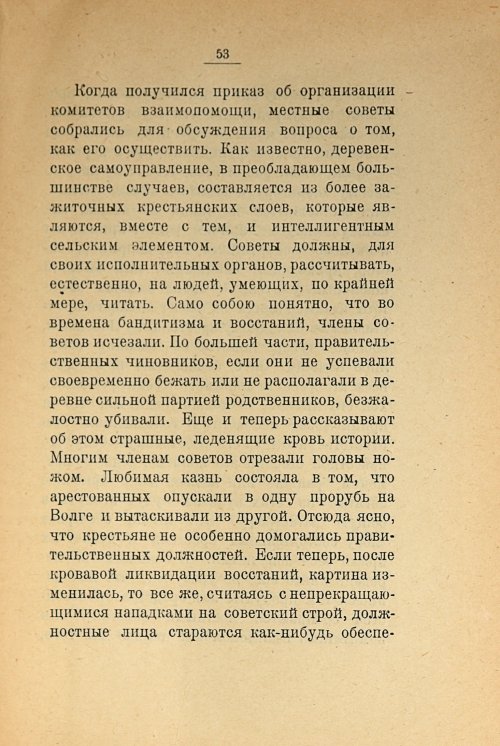 53

Когда получился приказ об организации комитетов взаимопомощи, местные советы собрались для обсуждения вопроса о том, как его осуществить. Как известно, деревенское самоуправление, в преобладающем большинстве случаев, составляется из более зажиточных крестьянских слоев, которые являются, вместе с тем, и интеллигентным сельским элементом. Советы должны, для своих исполнительных органов, рассчитывать, естественно, на людей, умеющих, по крайней мере, читать. Само собою понятно, что во времена бандитизма и восстаний, члены советов исчезали. По большей части, правительственных чиновников, если они не успевали своевременно бежать или не располагали в деревне сильной партией родственников, безжалостно убивали. Еще и теперь рассказывают об этом страшные, леденящие кровь истории. Многим членам советов отрезали головы ножом. Любимая казнь состояла в том, что арестованных опускали в одну прорубь на Волге и вытаскивали из другой. Отсюда ясно, что крестьяне не особенно домогались правительственных должностей. Если теперь, после кровавой ликвидации восстаний, картина изменилась, то все же, считаясь с непрекращающимися нападками на советский строй, должностные лица стараются как-нибудь обеспе-